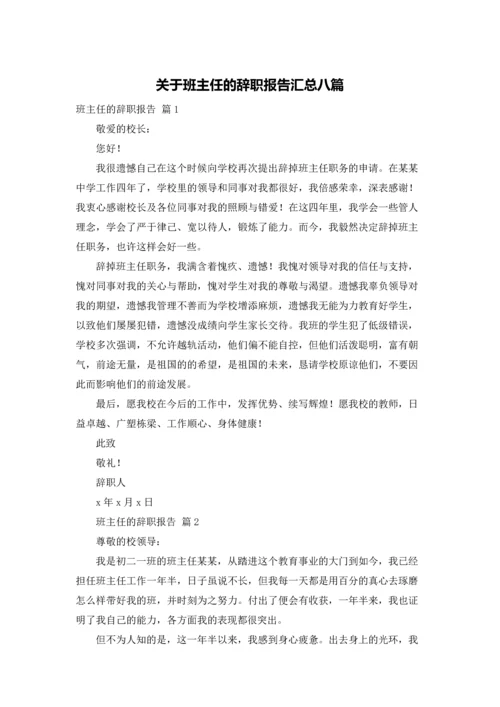 关于班主任的辞职报告汇总八篇

班主任的辞职报告 篇1

敬爱的校长：

您好！

我很遗憾自己在这个时候向学校再次提出辞掉班主任职务的申请。在某某中学工作四年了，学校里的领导和同事对我都很好，我倍感荣幸，深表感谢！我衷心感谢校长及各位同事对我的照顾与错爱！在这四年里，我学会一些管人理念，学会了严于律己、宽以待人，锻炼了能力。而今，我毅然决定辞掉班主任职务，也许这样会好一些。

辞掉班主任职务，我满含着愧疚、遗憾！我愧对领导对我的信任与支持，愧对同事对我的关心与帮助，愧对学生对我的尊敬与渴望。遗憾我辜负领导对我的期望，遗憾我管理不善而为学校增添麻烦，遗憾我无能为力教育好学生，以致他们屡屡犯错，遗憾没成绩向学生家长交待。我班的学生犯了低级错误，学校多次强调，不允许越轨活动，他们偏不能自控，但他们活泼聪明，富有朝气，前途无量，是祖国的的希望，是祖国的未来，恳请学校原谅他们，不要因此而影响他们的前途发展。

最后，愿我校在今后的工作中，发挥优势、续写辉煌！愿我校的教师，日益卓越、广塑栋梁、工作顺心、身体健康！

此致

敬礼！

辞职人

x年x月x日

班主任的辞职报告 篇2

尊敬的校领导：

我是初二一班的班主任某某，从踏进这个教育事业的大门到如今，我已经担任班主任工作一年半，日子虽说不长，但我每一天都是用百分的真心去琢磨怎么样带好我的班，并时刻为之努力。付出了便会有收获，一年半来，我也证明了我自己的能力，各方面我的表现都很突出。

但不为人知的是，这一年半以来，我感到身心疲惫。出去身上的光环，我